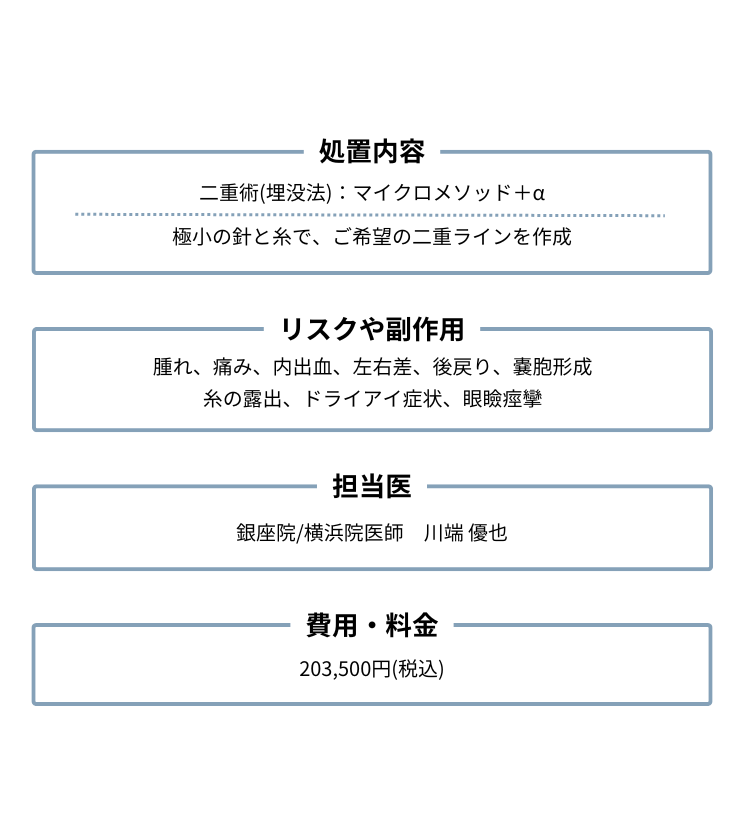 処置内容

二重術(埋没法)：マイクロメソッド＋α

極小の針と糸で、ご希望の二重ラインを作成

リスクや副作用

腫れ、痛み、内出血、左右差、後戻り、嚢胞形成
糸の露出、ドライアイ症状、眼瞼痙攣

担当医

銀座院/横浜院医師　川端 優也

費用・料金

203,500円(税込)